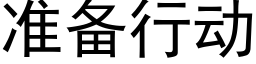 准备行动